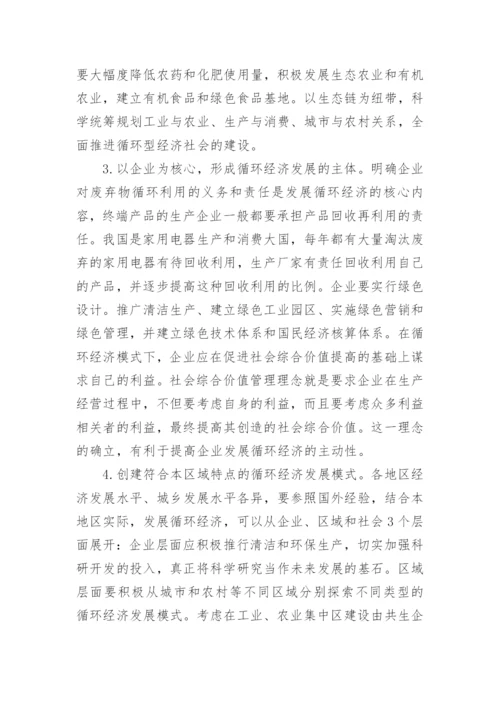 要大幅度降低农药和化肥使用量，积极发展生态农业和有机农业，建立有机食品和绿色食品基地。以生态链为纽带，科学统筹规划工业与农业、生产与消费、城市与农村关系，全面推进循环型经济社会的建设。

3.以企业为核心，形成循环经济发展的主体。明确企业对废弃物循环利用的义务和责任是发展循环经济的核心内容，终端产品的生产企业一般都要承担产品回收再利用的责任。我国是家用电器生产和消费大国，每年都有大量淘汰废弃的家用电器有待回收利用，生产厂家有责任回收利用自己的产品，并逐步提高这种回收利用的比例。企业要实行绿色设计。推广清洁生产、建立绿色工业园区、实施绿色营销和绿色管理，并建立绿色技术体系和国民经济核算体系。在循环经济模式下，企业应在促进社会综合价值提高的基础上谋求自己的利益。社会综合价值管理理念就是要求企业在生产经营过程中，不但要考虑自身的利益，而且要考虑众多利益相关者的利益，最终提高其创造的社会综合价值。这一理念的确立，有利于提高企业发展循环经济的主动性。

4.创建符合本区域特点的循环经济发展模式。各地区经济发展水平、城乡发展水平各异，要参照国外经验，结合本地区实际，发展循环经济，可以从企业、区域和社会3个层面展开：企业层面应积极推行清洁和环保生产，切实加强科研开发的投入，真正将科学研究当作未来发展的基石。区域层面要积极从城市和农村等不同区域分别探索不同类型的循环经济发展模式。考虑在工业、农业集中区建设由共生企